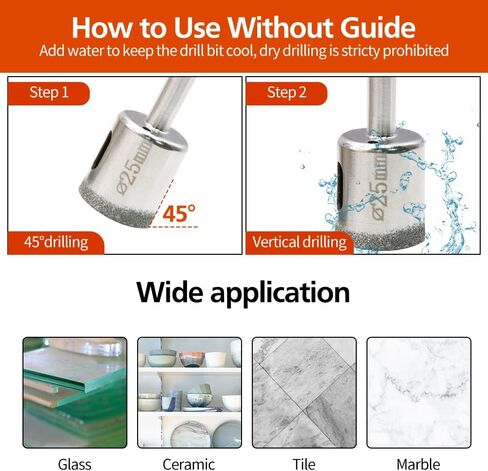 How to Use Without Guide
Add water to keep the drill bit cool, dry drilling is stricty prohibited

Step 1
ø25mm
45°
45°drilling

Step 2
ø25mm
Vertical drilling

Wide application

Glass

Ceramic

Tile

Marble